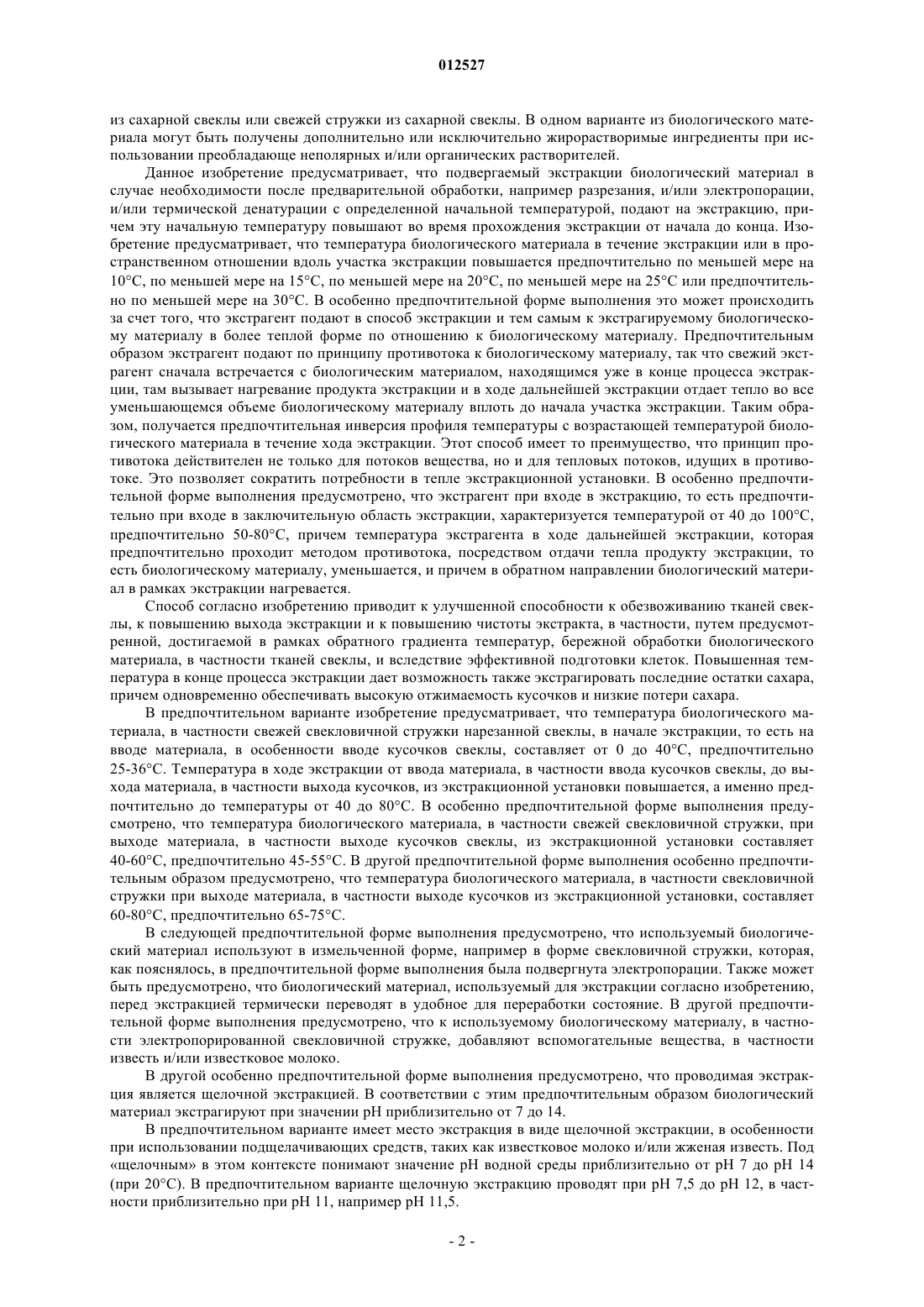 012527

из сахарной свеклы или свежей стружки из сахарной свеклы. В одном варианте из биологического материала могут быть получены дополнительно или исключительно жирорастворимые ингредиенты при использовании преобладающе неполярных и/или органических растворителей.

Данное изобретение предусматривает, что подвергаемый экстракции биологический материал в случае необходимости после предварительной обработки, например разрезания, и/или электропорации, и/или термической денатурации с определенной начальной температурой, подают на экстракцию, причем эту начальную температуру повышают во время прохождения экстракции от начала до конца. Изобретение предусматривает, что температура биологического материала в течение экстракции или в пространственном отношении вдоль участка экстракции повышается предпочтительно по меньшей мере на 10°C, по меньшей мере на 15°C, по меньшей мере на 20°C, по меньшей мере на 25°C или предпочтительно по меньшей мере на 30°C. В особенно предпочтительной форме выполнения это может происходить за счет того, что экстрагент подают в способ экстракции и тем самым к экстрагируемому биологическому материалу в более теплой форме по отношению к биологическому материалу. Предпочтительным образом экстрагент подают по принципу противотока к биологическому материалу, так что свежий экстрагент сначала встречается с биологическим материалом, находящимся уже в конце процесса экстракции, там вызывает нагревание продукта экстракции и в ходе дальнейшей экстракции отдает тепло во все уменьшающемся объеме биологическому материалу вплоть до начала участка экстракции. Таким образом, получается предпочтительная инверсия профиля температуры с возрастающей температурой биологического материала в течение хода экстракции. Этот способ имеет то преимущество, что принцип противотока действителен не только для потоков вещества, но и для тепловых потоков, идущих в противотоке. Это позволяет сократить потребности в тепле экстракционной установки. В особенно предпочтительной форме выполнения предусмотрено, что экстрагент при входе в экстракцию, то есть предпочтительно при входе в заключительную область экстракции, характеризуется температурой от 40 до 100°C, предпочтительно 50-80°C, причем температура экстрагента в ходе дальнейшей экстракции, которая предпочтительно проходит методом противотока, посредством отдачи тепла продукту экстракции, то есть биологическому материалу, уменьшается, и причем в обратном направлении биологический материал в рамках экстракции нагревается.

Способ согласно изобретению приводит к улучшенной способности к обезвоживанию тканей свеклы, к повышению выхода экстракции и к повышению чистоты экстракта, в частности, путем предусмотренной, достигаемой в рамках обратного градиента температур, бережной обработки биологического материала, в частности тканей свеклы, и вследствие эффективной подготовки клеток. Повышенная температура в конце процесса экстракции дает возможность также экстрагировать последние остатки сахара, причем одновременно обеспечивать высокую отжимаемость кусочков и низкие потери сахара.

В предпочтительном варианте изобретение предусматривает, что температура биологического материала, в частности свежей свекловичной стружки нарезанной свеклы, в начале экстракции, то есть на вводе материала, в особенности вводе кусочков свеклы, составляет от 0 до 40°C, предпочтительно 25-36°C. Температура в ходе экстракции от ввода материала, в частности ввода кусочков свеклы, до выхода материала, в частности выхода кусочков, из экстракционной установки повышается, а именно предпочтительно до температуры от 40 до 80°C. В особенно предпочтительной форме выполнения предусмотрено, что температура биологического материала, в частности свежей свекловичной стружки, при выходе материала, в частности выходе кусочков свеклы, из экстракционной установки составляет 40-60°C, предпочтительно 45-55°C. В другой предпочтительной форме выполнения особенно предпочтительным образом предусмотрено, что температура биологического материала, в частности свекловичной стружки при выходе материала, в частности выходе кусочков из экстракционной установки, составляет 60-80°C, предпочтительно 65-75°C.

В следующей предпочтительной форме выполнения предусмотрено, что используемый биологический материал используют в измельченной форме, например в форме свекловичной стружки, которая, как пояснялось, в предпочтительной форме выполнения была подвергнута электропорации. Также может быть предусмотрено, что биологический материал, используемый для экстракции согласно изобретению, перед экстракцией термически переводят в удобное для переработки состояние. В другой предпочтительной форме выполнения предусмотрено, что к используемому биологическому материалу, в частности электропорированной свекловичной стружке, добавляют вспомогательные вещества, в частности известь и/или известковое молоко.

В другой особенно предпочтительной форме выполнения предусмотрено, что проводимая экстракция является щелочной экстракцией. В соответствии с этим предпочтительным образом биологический материал экстрагируют при значении pH приблизительно от 7 до 14.

В предпочтительном варианте имеет место экстракция в виде щелочной экстракции, в особенности при использовании подщелачивающих средств, таких как известковое молоко и/или жженая известь. Под «щелочным» в этом контексте понимают значение pH водной среды приблизительно от pH 7 до pH 14 (при 20°C). В предпочтительном варианте щелочную экстракцию проводят при pH 7,5 до pH 12, в частности приблизительно при pH 11, например pH 11,5.

- 2 -